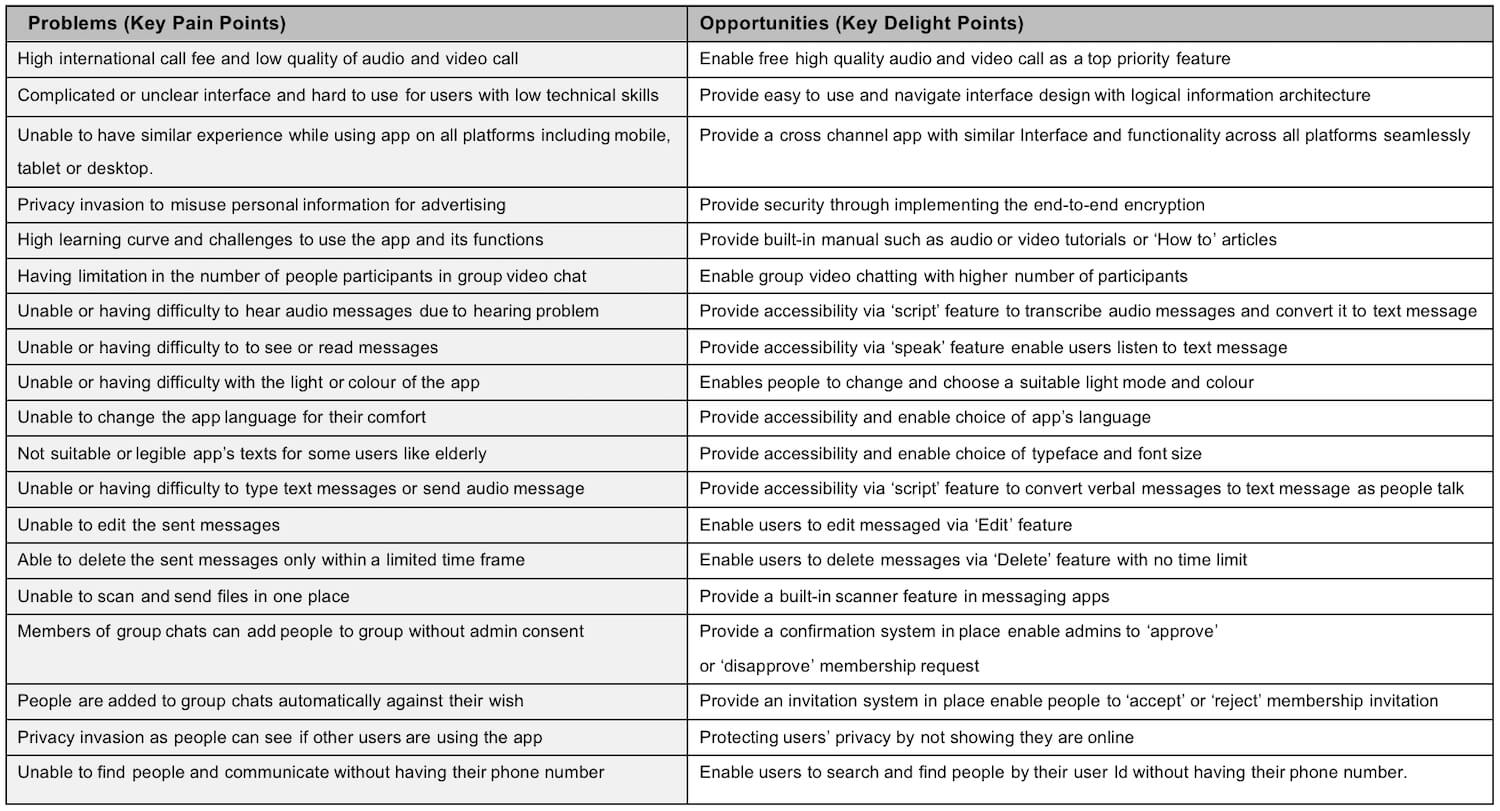 | Problems (Key Pain Points) | Opportunities (Key Delight Points) |
|---|---|
| High international call fee and low quality of audio and video call | Enable free high quality audio and video call as a top priority feature |
| Complicated or unclear interface and hard to use for users with low technical skills | Provide easy to use and navigate interface design with logical information architecture |
| Unable to have similar experience while using app on all platforms including mobile, tablet or desktop. | Provide a cross channel app with similar Interface and functionality across all platforms seamlessly |
| Privacy invasion to misuse personal information for advertising | Provide security through implementing the end-to-end encryption |
| High learning curve and challenges to use the app and its functions | Provide built-in manual such as audio or video tutorials or 'How to' articles |
| Having limitation in the number of people participants in group video chat | Enable group video chatting with higher number of participants |
| Unable or having difficulty to hear audio messages due to hearing problem | Provide accessibility via 'script' feature to transcribe audio messages and convert it to text message |
| Unable or having difficulty to to see or read messages | Provide accessibility via 'speak' feature enable users listen to text message |
| Unable or having difficulty with the light or colour of the app | Enables people to change and choose a suitable light mode and colour |
| Unable to change the app language for their comfort | Provide accessibility and enable choice of app's language |
| Not suitable or legible app's texts for some users like elderly | Provide accessibility and enable choice of typeface and font size |
| Unable or having difficulty to type text messages or send audio message | Provide accessibility via 'script' feature to convert verbal messages to text message as people talk |
| Unable to edit the sent messages | Enable users to edit messaged via 'Edit' feature |
| Able to delete the sent messages only within a limited time frame | Enable users to delete messages via 'Delete' feature with no time limit |
| Unable to scan and send files in one place | Provide a built-in scanner feature in messaging apps |
| Members of group chats can add people to group without admin consent | Provide a confirmation system in place enable admins to 'approve' or 'disapprove' membership request |
| People are added to group chats automatically against their wish | Provide an invitation system in place enable people to 'accept' or 'reject' membership invitation |
| Privacy invasion as people can see if other users are using the app | Protecting users' privacy by not showing they are online |
| Unable to find people and communicate without having their phone number | Enable users to search and find people by their user Id without having their phone number. |